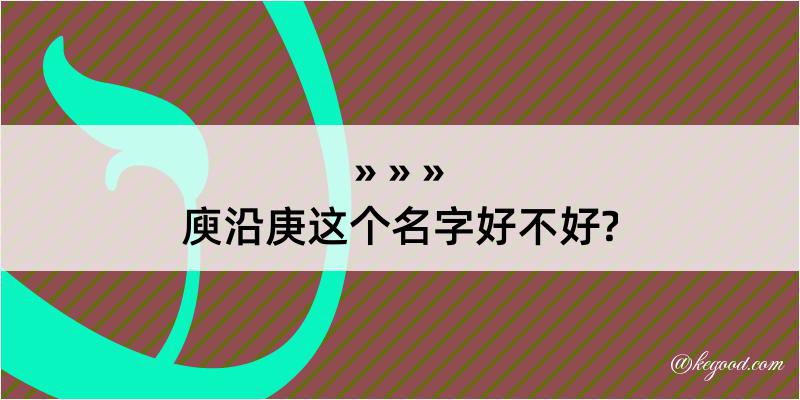 » » »
庾沿庚这个名字好不好?

@kegood.com